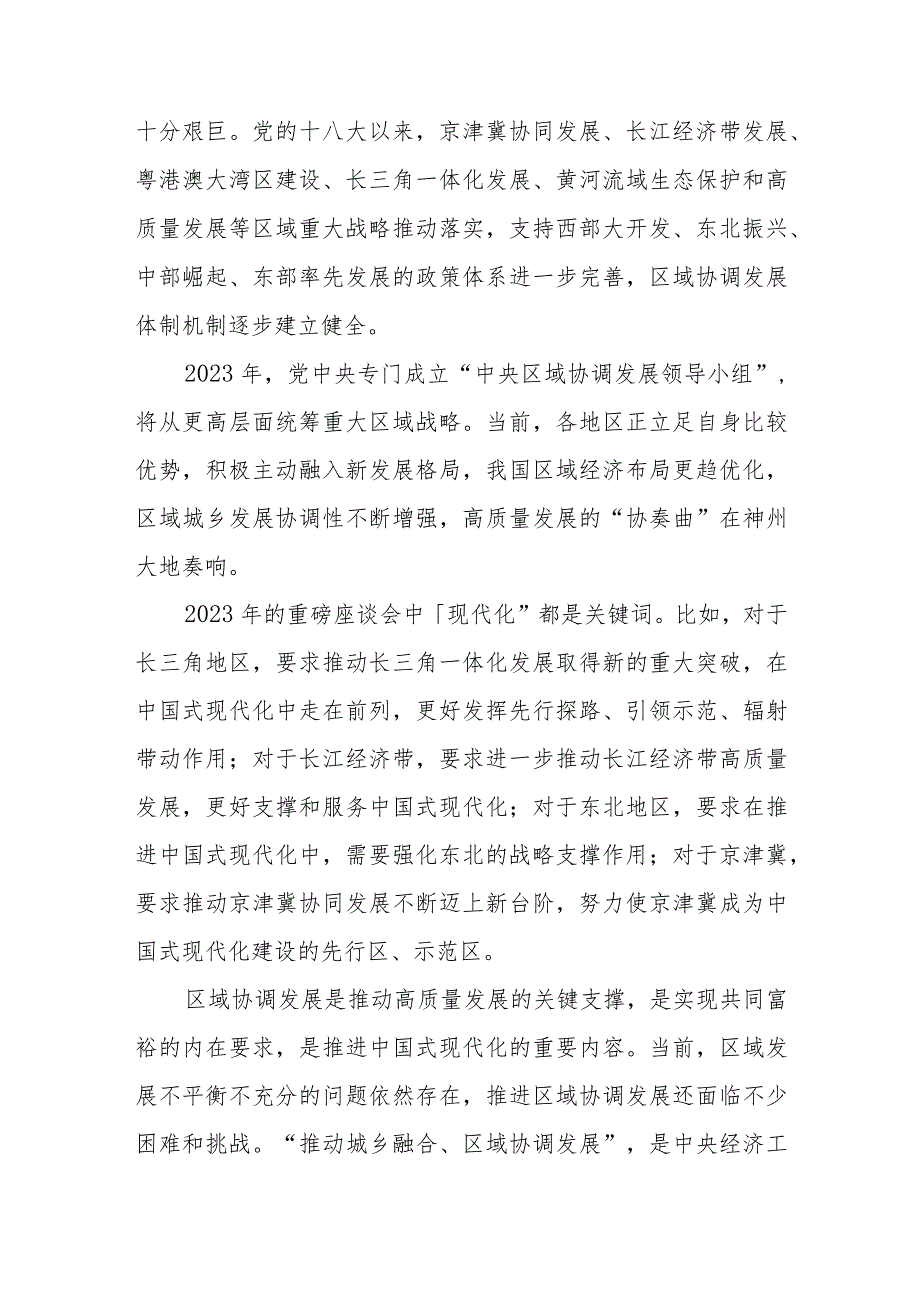 十分艰巨。党的十八大以来，京津冀协同发展、长江经济带发展、粤港澳大湾区建设、长三角一体化发展、黄河流域生态保护和高质量发展等区域重大战略推动落实，支持西部大开发、东北振兴、中部崛起、东部率先发展的政策体系进一步完善，区域协调发展体制机制逐步建立健全。

2023年，党中央专门成立“中央区域协调发展领导小组”，将从更高层面统筹重大区域战略。当前，各地区正立足自身比较优势，积极主动融入新发展格局，我国区域经济布局更趋优化，区域城乡发展协调性不断增强，高质量发展的“协奏曲”在神州大地奏响。

2023年的重磅座谈会中「现代化”都是关键词。比如，对于长三角地区，要求推动长三角一体化发展取得新的重大突破，在中国式现代化中走在前列，更好发挥先行探路、引领示范、辐射带动作用；对于长江经济带，要求进一步推动长江经济带高质量发展，更好支撑和服务中国式现代化；对于东北地区，要求在推进中国式现代化中，需要强化东北的战略支撑作用；对于京津冀，要求推动京津冀协同发展不断迈上新台阶，努力使京津冀成为中国式现代化建设的先行区、示范区。

区域协调发展是推动高质量发展的关键支撑，是实现共同富裕的内在要求，是推进中国式现代化的重要内容。当前，区域发展不平衡不充分的问题依然存在，推进区域协调发展还面临不少困难和挑战。“推动城乡融合、区域协调发展”，是中央经济工